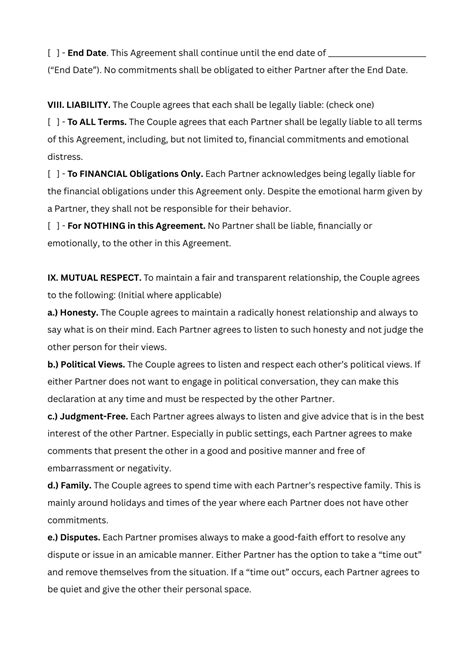 [ ] - End Date. This Agreement shall continue until the end date of ____________________ ("End Date"). No commitments shall be obligated to either Partner after the End Date.

VIII. LIABILITY. The Couple agrees that each shall be legally liable: (check one)
[ ] - To ALL Terms. The Couple agrees that each Partner shall be legally liable to all terms of this Agreement, including, but not limited to, financial commitments and emotional distress.
[ ] - To FINANCIAL Obligations Only. Each Partner acknowledges being legally liable for the financial obligations under this Agreement only. Despite the emotional harm given by a Partner, they shall not be responsible for their behavior.
[ ] - For NOTHING in this Agreement. No Partner shall be liable, financially or emotionally, to the other in this Agreement.

IX. MUTUAL RESPECT. To maintain a fair and transparent relationship, the Couple agrees to the following: (Initial where applicable)
a.) Honesty. The Couple agrees to maintain a radically honest relationship and always to say what is on their mind. Each Partner agrees to listen to such honesty and not judge the other person for their views.
b.) Political Views. The Couple agrees to listen and respect each other's political views. If either Partner does not want to engage in political conversation, they can make this declaration at any time and must be respected by the other Partner.
c.) Judgment-Free. Each Partner agrees always to listen and give advice that is in the best interest of the other Partner. Especially in public settings, each Partner agrees to make comments that present the other in a good and positive manner and free of embarrassment or negativity.
d.) Family. The Couple agrees to spend time with each Partner's respective family. This is mainly around holidays and times of the year where each Partner does not have other commitments.
e.) Disputes. Each Partner promises always to make a good-faith effort to resolve any dispute or issue in an amicable manner. Either Partner has the option to take a "time out" and remove themselves from the situation. If a "time out" occurs, each Partner agrees to be quiet and give the other their personal space.